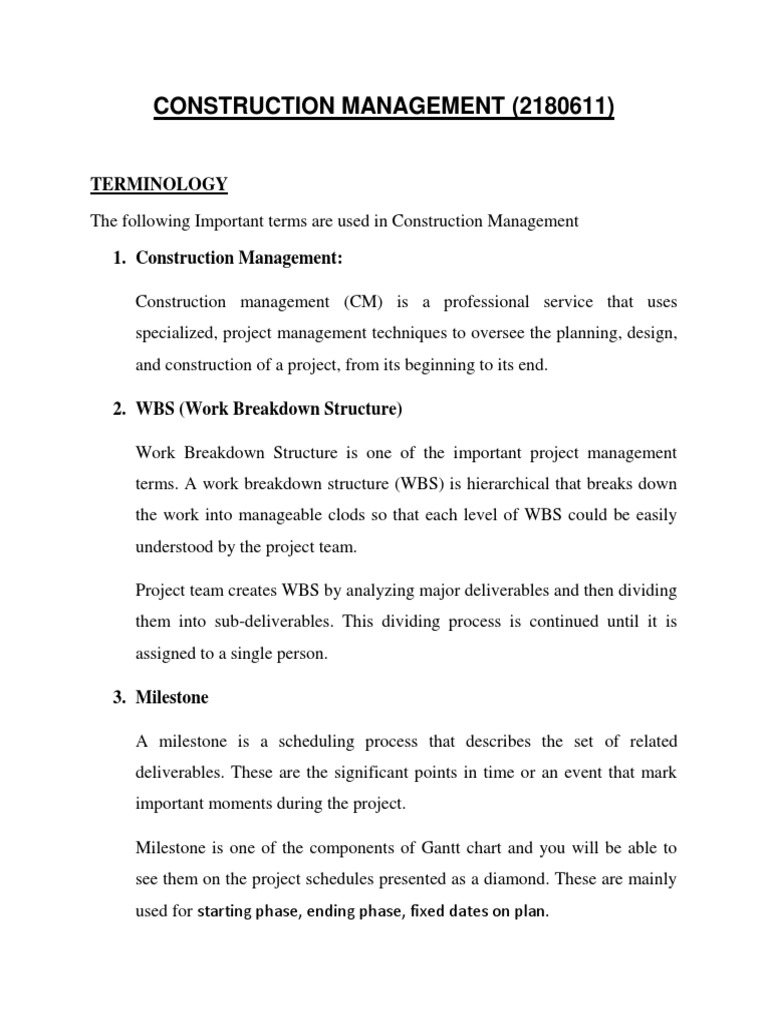 CONSTRUCTION MANAGEMENT (2180611)

TERMINOLOGY

The following Important terms are used in Construction Management

1. Construction Management:

Construction management (CM) is a professional service that uses specialized, project management techniques to oversee the planning, design, and construction of a project, from its beginning to its end.

2. WBS (Work Breakdown Structure)

Work Breakdown Structure is one of the important project management terms. A work breakdown structure (WBS) is hierarchical that breaks down the work into manageable clods so that each level of WBS could be easily understood by the project team.

Project team creates WBS by analyzing major deliverables and then dividing them into sub-deliverables. This dividing process is continued until it is assigned to a single person.

3. Milestone

A milestone is a scheduling process that describes the set of related deliverables. These are the significant points in time or an event that mark important moments during the project.

Milestone is one of the components of Gantt chart and you will be able to see them on the project schedules presented as a diamond. These are mainly used for starting phase, ending phase, fixed dates on plan.